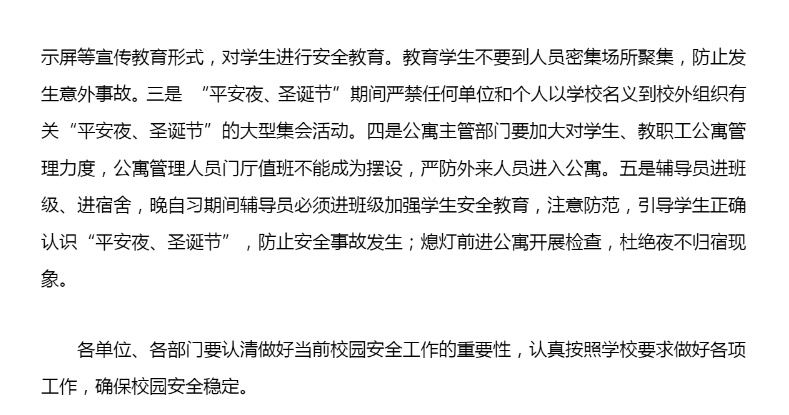 示屏等宣传教育形式，对学生进行安全教育。教育学生不要到人员密集场所聚集，防止发生意外事故。三是“平安夜、圣诞节”期间严禁任何单位和个人以学校名义到校外组织有关“平安夜、圣诞节”的大型集会活动。四是公寓主管部门要加大对学生、教职工公寓管理力度，公寓管理人员门厅值班不能成为摆设，严防外来人员进入公寓。五是辅导员进班级、进宿舍，晚自习期间辅导员必须进班级加强学生安全教育，注意防范，引导学生正确认识“平安夜、圣诞节”，防止安全事故发生；熄灯前进公寓开展检查，杜绝夜不归宿现象。

各单位、各部门要认清做好当前校园安全工作的重要性，认真按照学校要求做好各项工作，确保校园安全稳定。